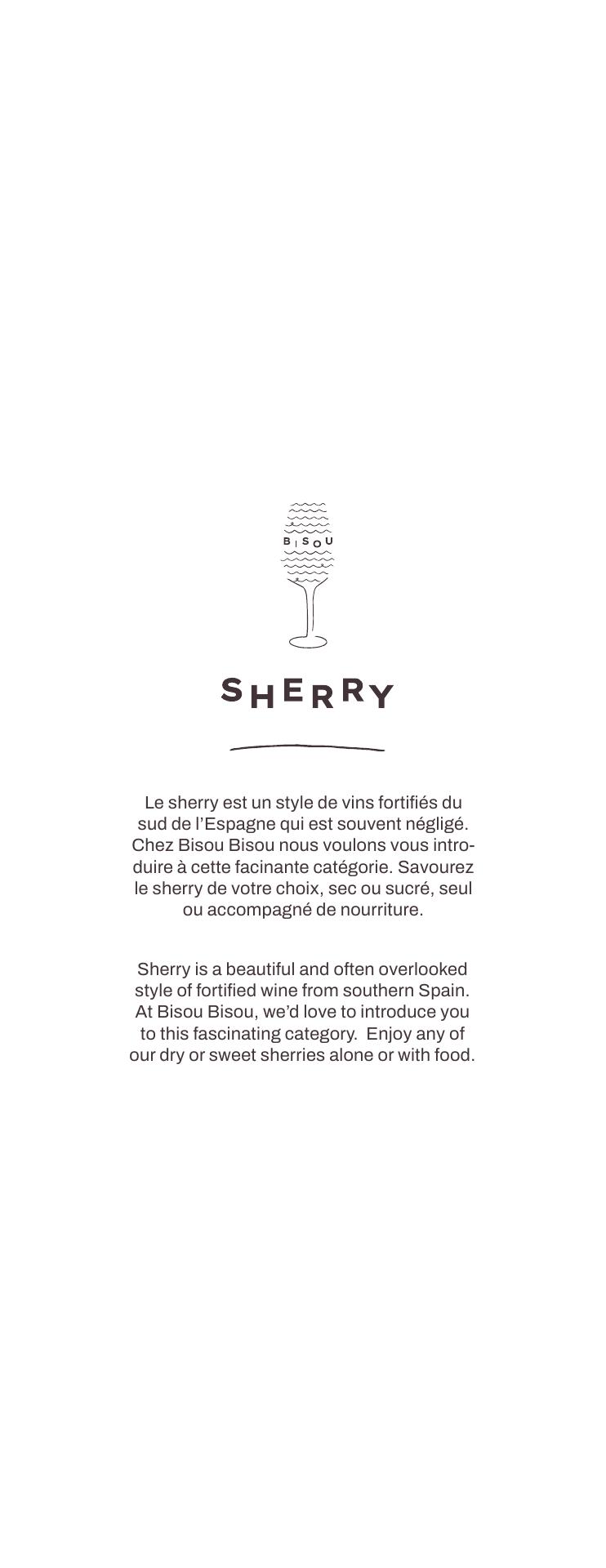 BISOU

SHERRY

Le sherry est un style de vins fortifiés du sud de l'Espagne qui est souvent négligé. Chez Bisou Bisou nous voulons vous introduire à cette facinante catégorie. Savourez le sherry de votre choix, sec ou sucré, seul ou accompagné de nourriture.

Sherry is a beautiful and often overlooked style of fortified wine from southern Spain. At Bisou Bisou, we'd love to introduce you to this fascinating category. Enjoy any of our dry or sweet sherries alone or with food.